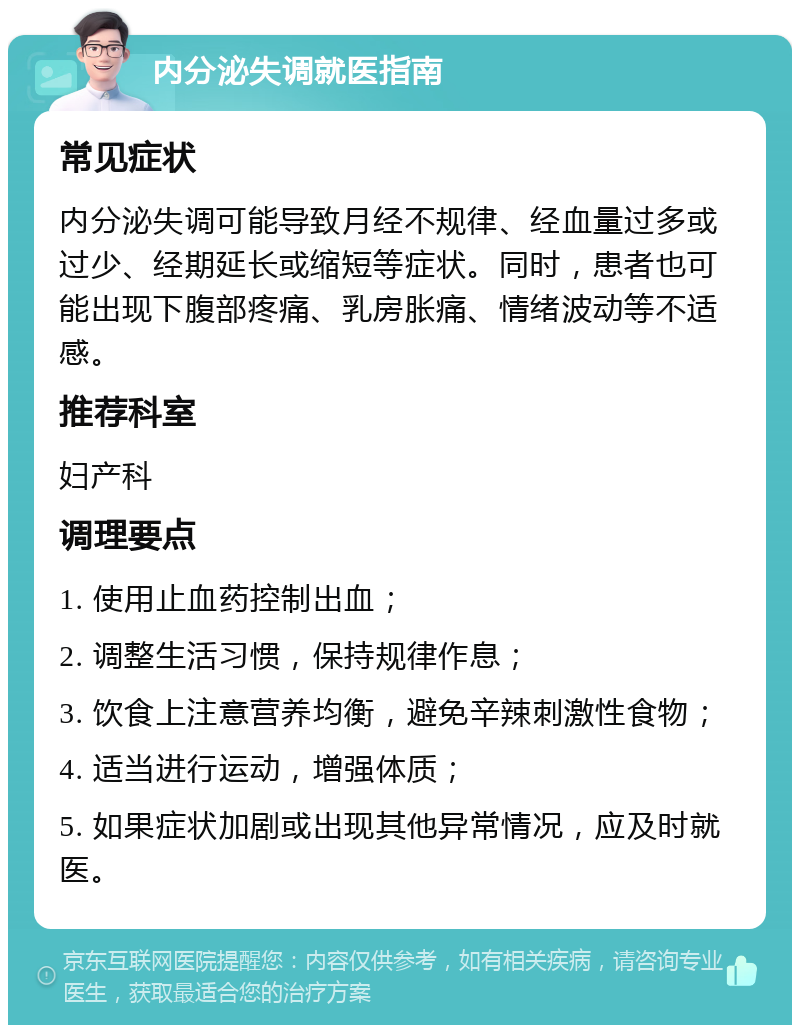 内分泌失调就医指南

常见症状

内分泌失调可能导致月经不规律、经血量过多或过少、经期延长或缩短等症状。同时，患者也可能出现下腹部疼痛、乳房胀痛、情绪波动等不适感。

推荐科室

妇产科

调理要点

1. 使用止血药控制出血；

2. 调整生活习惯，保持规律作息；

3. 饮食上注意营养均衡，避免辛辣刺激性食物；

4. 适当进行运动，增强体质；

5. 如果症状加剧或出现其他异常情况，应及时就医。

京东互联网医院提醒您：内容仅供参考，如有相关疾病，请咨询专业医生，获取最适合您的治疗方案